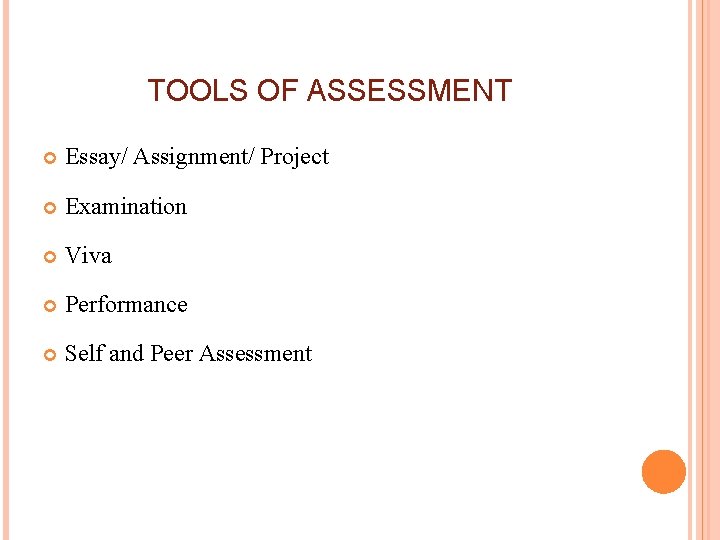 TOOLS OF ASSESSMENT

Essay/ Assignment/ Project

Examination

Viva

Performance

Self and Peer Assessment